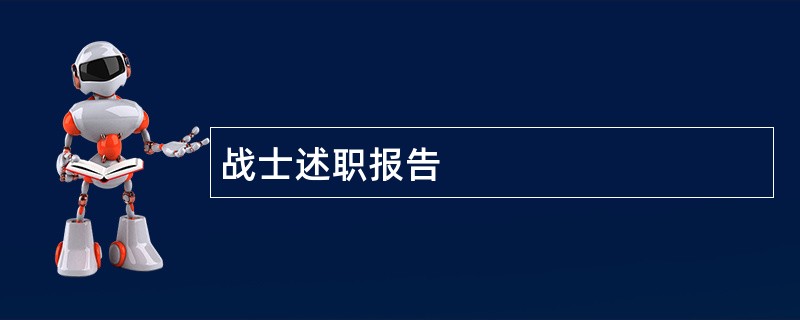 战士述职报告